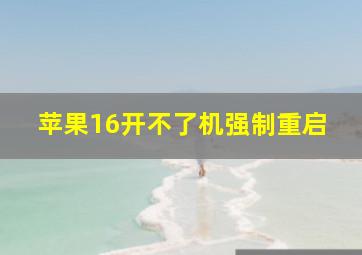 苹果16开不了机强制重启